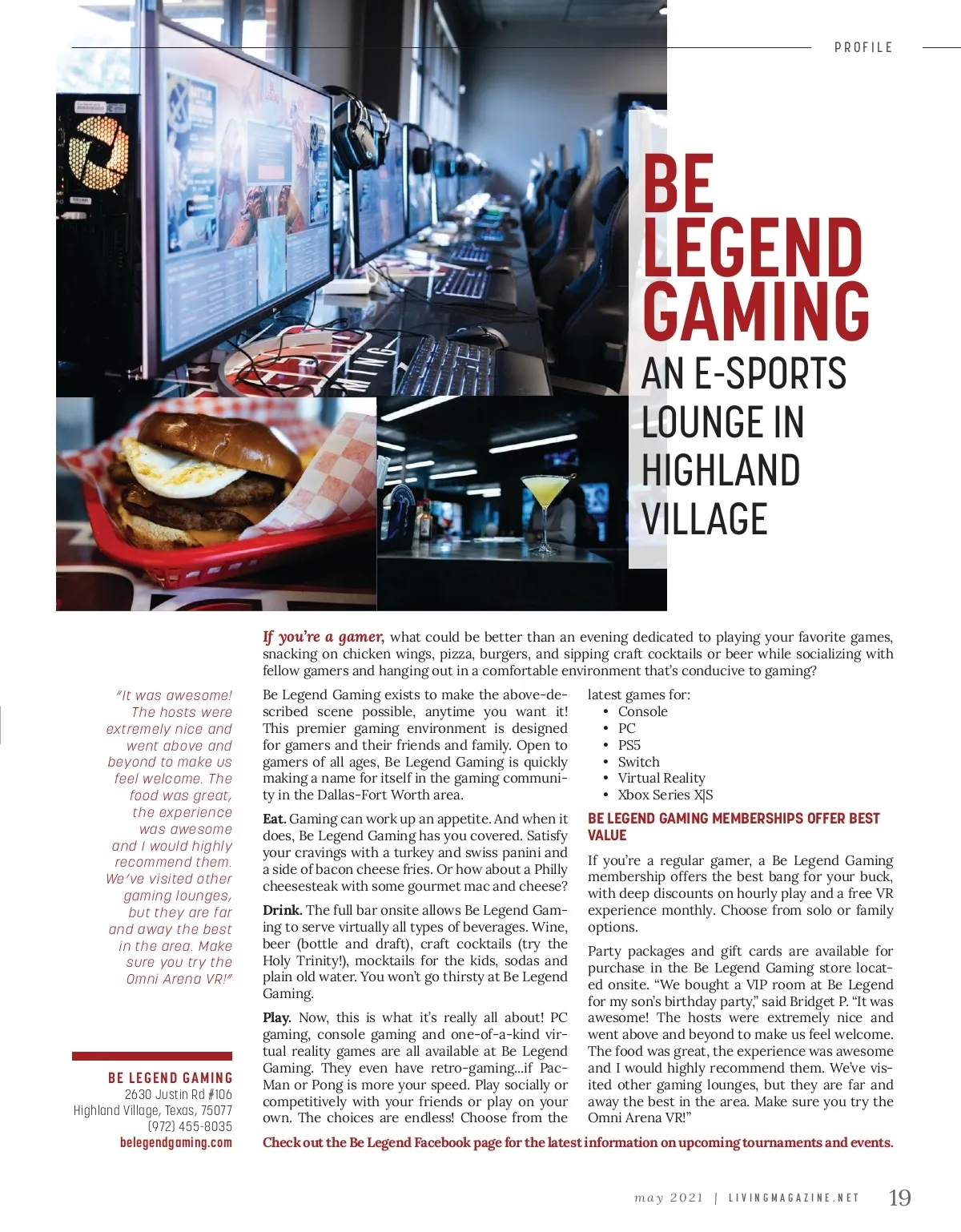 PROFILE

BE LEGEND GAMING

AN E-SPORTS LOUNGE IN HIGHLAND VILLAGE

If you're a gamer, what could be better than an evening dedicated to playing your favorite games, snacking on chicken wings, pizza, burgers, and sipping craft cocktails or beer while socializing with fellow gamers and hanging out in a comfortable environment that's conducive to gaming?

"It was awesome! The hosts were extremely nice and went above and beyond to make us feel welcome. The food was great, the experience was awesome and I would highly recommend them. We've visited other gaming lounges, but they are far and away the best in the area. Make sure you try the Omni Arena VR!"

BE LEGEND GAMING
2630 Justin Rd #106
Highland Village, Texas, 75077
(972) 455-8035
belegendgaming.com

Be Legend Gaming exists to make the above-described scene possible, anytime you want it! This premier gaming environment is designed for gamers and their friends and family. Open to gamers of all ages, Be Legend Gaming is quickly making a name for itself in the gaming community in the Dallas-Fort Worth area.

Eat. Gaming can work up an appetite. And when it does, Be Legend Gaming has you covered. Satisfy your cravings with a turkey and swiss panini and a side of bacon cheese fries. Or how about a Philly cheesesteak with some gourmet mac and cheese?

Drink. The full bar onsite allows Be Legend Gaming to serve virtually all types of beverages. Wine, beer (bottle and draft), craft cocktails (try the Holy Trinity!), mocktails for the kids, sodas and plain old water. You won't go thirsty at Be Legend Gaming.

Play. Now, this is what it's really all about! PC gaming, console gaming and one-of-a-kind virtual reality games are all available at Be Legend Gaming. They even have retro-gaming...if Pac-Man or Pong is more your speed. Play socially or competitively with your friends or play on your own. The choices are endless! Choose from the latest games for:
• Console
• PC
• PS5
• Switch
• Virtual Reality
• Xbox Series X|S

BE LEGEND GAMING MEMBERSHIPS OFFER BEST VALUE

If you're a regular gamer, a Be Legend Gaming membership offers the best bang for your buck, with deep discounts on hourly play and a free VR experience monthly. Choose from solo or family options.

Party packages and gift cards are available for purchase in the Be Legend Gaming store located onsite. "We bought a VIP room at Be Legend for my son's birthday party," said Bridget P. "It was awesome! The hosts were extremely nice and went above and beyond to make us feel welcome. The food was great, the experience was awesome and I would highly recommend them. We've visited other gaming lounges, but they are far and away the best in the area. Make sure you try the Omni Arena VR!"

Check out the Be Legend Facebook page for the latest information on upcoming tournaments and events.

may 2021 | LIVINGMAGAZINE.NET 19